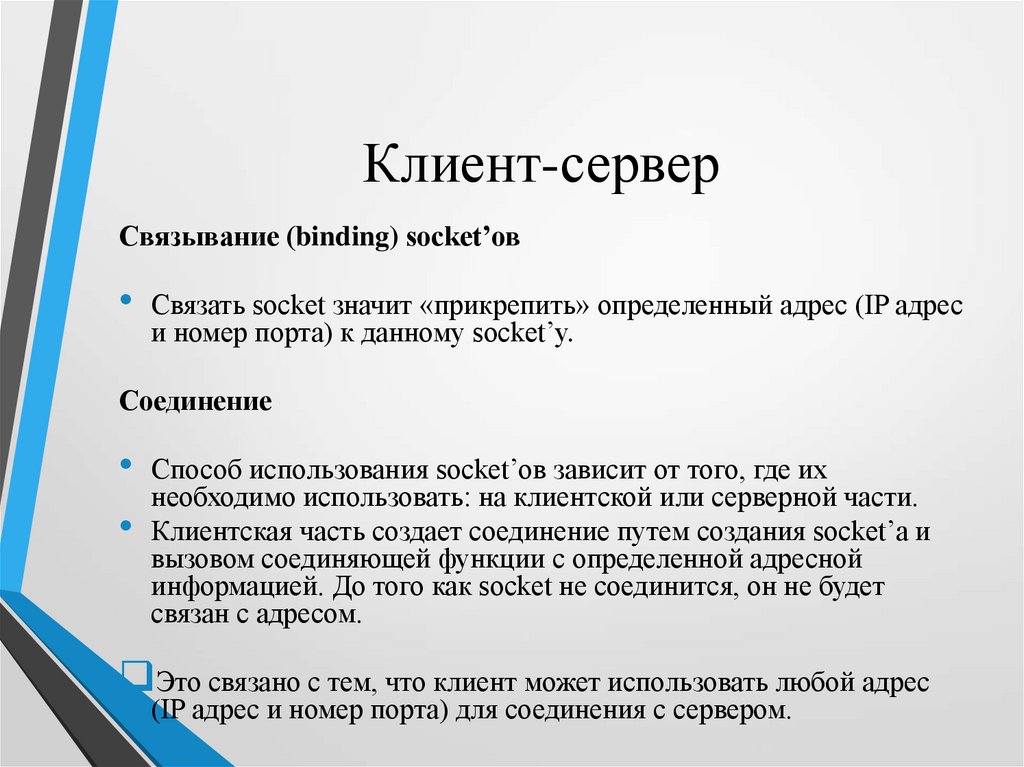 Клиент-сервер

Связывание (binding) socket’ов

• Связать socket значит «прикрепить» определенный адрес (IP адрес и номер порта) к данному socket’у.

Соединение

• Способ использования socket’ов зависит от того, где их необходимо использовать: на клиентской или серверной части.
• Клиентская часть создает соединение путем создания socket’а и вызовом соединяющей функции с определенной адресной информацией. До того как socket не соединится, он не будет связан с адресом.

Это связано с тем, что клиент может использовать любой адрес (IP адрес и номер порта) для соединения с сервером.